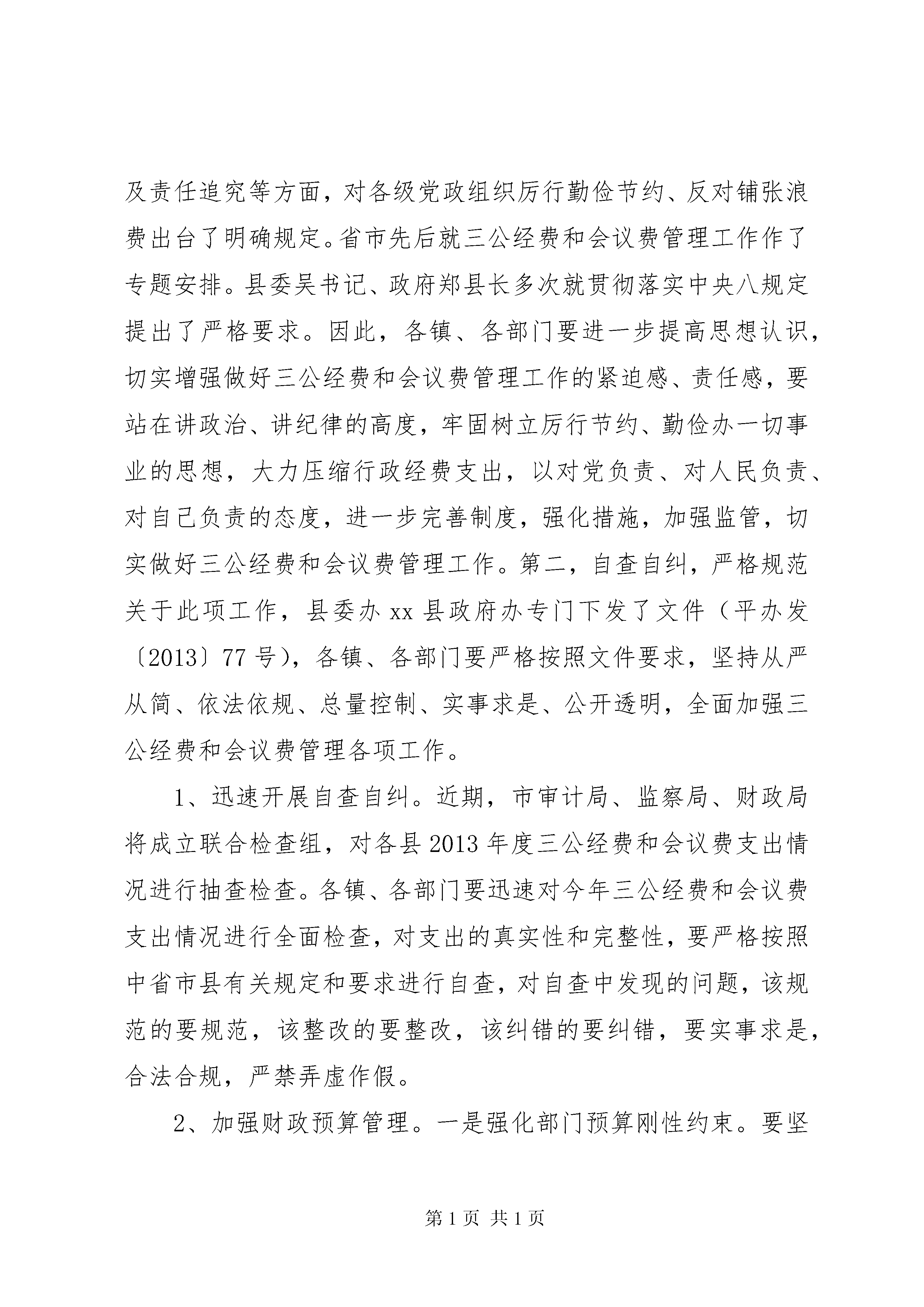 及责任追究等方面，对各级党政组织厉行勤俭节约、反对铺张浪费出台了明确规定。省市先后就三公经费和会议费管理工作作了专题安排。县委吴书记、政府郑县长多次就贯彻落实中央八规定提出了严格要求。因此，各镇、各部门要进一步提高思想认识，切实增强做好三公经费和会议费管理工作的紧迫感、责任感，要站在讲政治、讲纪律的高度，牢固树立厉行节约、勤俭办一切事业的思想，大力压缩行政经费支出，以对党负责、对人民负责、对自己负责的态度，进一步完善制度，强化措施，加强监管，切实做好三公经费和会议费管理工作。第二，自查自纠，严格规范关于此项工作，县委办 xx 县政府办专门下发了文件（平办发〔2013〕77 号），各镇、各部门要严格按照文件要求，坚持从严从简、依法依规、总量控制、实事求是、公开透明，全面加强三公经费和会议费管理各项工作。

1、迅速开展自查自纠。近期，市审计局、监察局、财政局将成立联合检查组，对各县 2013 年度三公经费和会议费支出情况进行抽查检查。各镇、各部门要迅速对今年三公经费和会议费支出情况进行全面检查，对支出的真实性和完整性，要严格按照中省市县有关规定和要求进行自查，对自查中发现的问题，该规范的要规范，该整改的要整改，该纠错的要纠错，要实事求是，合法合规，严禁弄虚作假。

2、加强财政预算管理。一是强化部门预算刚性约束。要坚

第 1 页 共 1 页